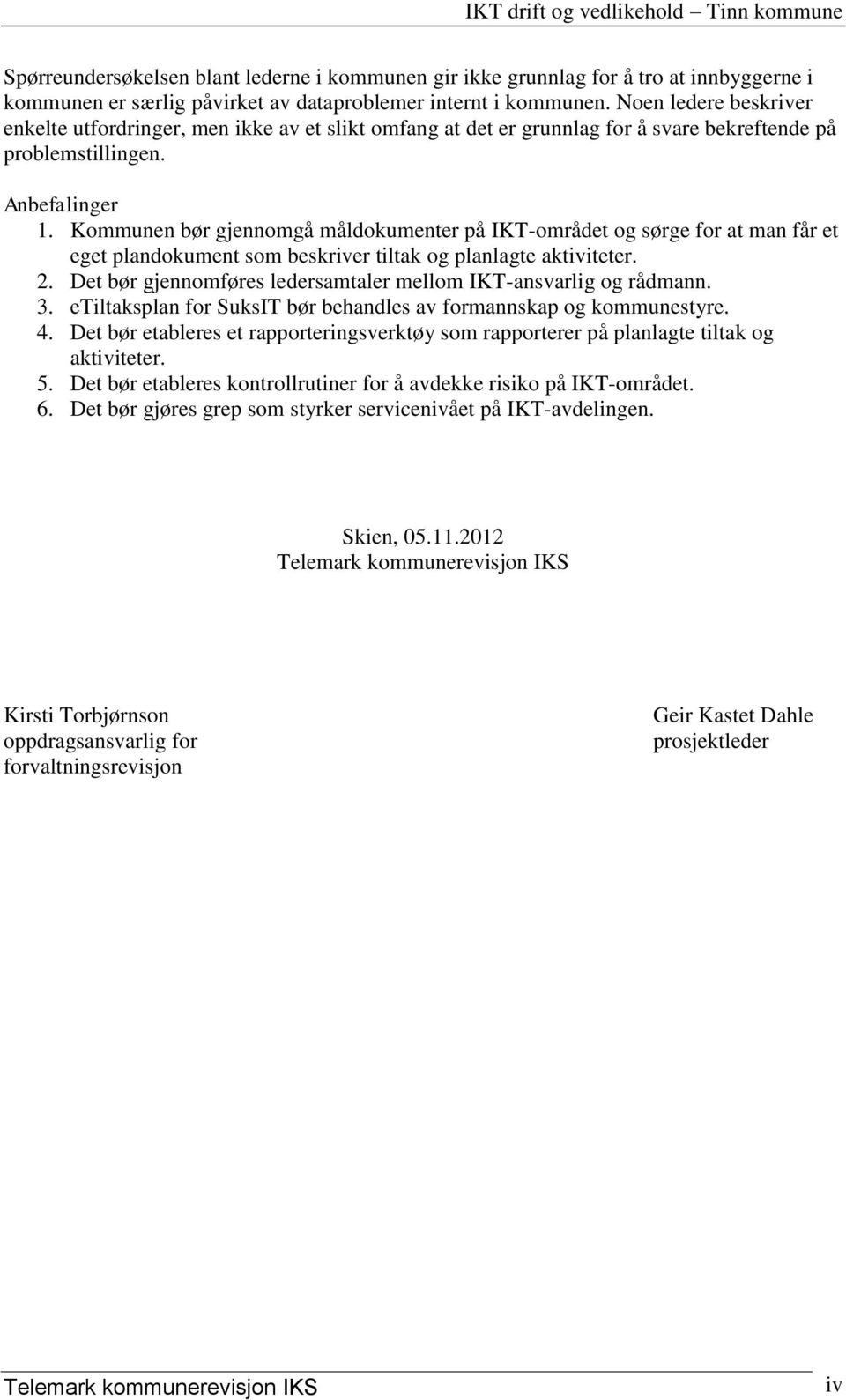 IKT drift og vedlikehold – Tinn kommune

Spørreundersøkelsen blant lederne i kommunen gir ikke grunnlag for å tro at innbyggerne i kommunen er særlig påvirket av dataproblemer internt i kommunen. Noen ledere beskriver enkelte utfordringer, men ikke av et slikt omfang at det er grunnlag for å svare bekreftende på problemstillingen.

Anbefalinger
1. Kommunen bør gjennomgå måldokumenter på IKT-området og sørge for at man får et eget plandokument som beskriver tiltak og planlagte aktiviteter.
2. Det bør gjennomføres ledersamtaler mellom IKT-ansvarlig og rådmann.
3. eTiltaksplan for SuksIT bør behandles av formannskap og kommunestyre.
4. Det bør etableres et rapporteringsverktøy som rapporterer på planlagte tiltak og aktiviteter.
5. Det bør etableres kontrollrutiner for å avdekke risiko på IKT-området.
6. Det bør gjøres grep som styrker servicenivået på IKT-avdelingen.

Skien, 05.11.2012
Telemark kommunerevisjon IKS

Kirsti Torbjørnson
oppdragsansvarlig for
forvaltningsrevisjon

Geir Kastet Dahle
prosjektleder

Telemark kommunerevisjon IKS

iv